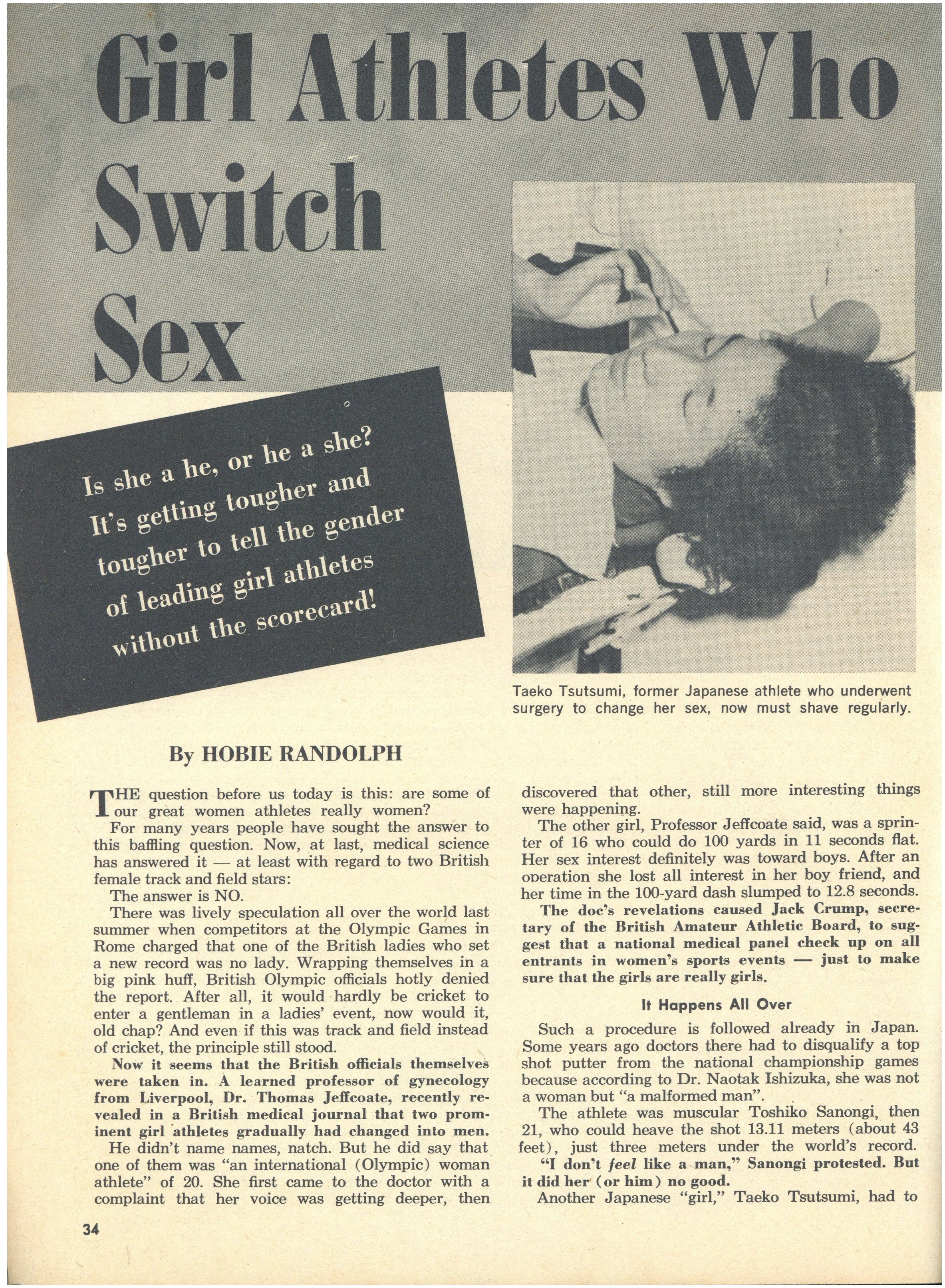 Girl Athletes Who Switch Sex

Is she a he, or he a she? It's getting tougher and tougher to tell the gender of leading girl athletes without the scorecard!

Taeko Tsutsumi, former Japanese athlete who underwent surgery to change her sex, now must shave regularly.

By HOBIE RANDOLPH

THE question before us today is this: are some of our great women athletes really women?

For many years people have sought the answer to this baffling question. Now, at last, medical science has answered it — at least with regard to two British female track and field stars:

The answer is NO.

There was lively speculation all over the world last summer when competitors at the Olympic Games in Rome charged that one of the British ladies who set a new record was no lady. Wrapping themselves in a big pink huff, British Olympic officials hotly denied the report. After all, it would hardly be cricket to enter a gentleman in a ladies' event, now would it, old chap? And even if this was track and field instead of cricket, the principle still stood.

Now it seems that the British officials themselves were taken in. A learned professor of gynecology from Liverpool, Dr. Thomas Jeffcoate, recently revealed in a British medical journal that two prominent girl athletes gradually had changed into men.

He didn't name names, natch. But he did say that one of them was "an international (Olympic) woman athlete" of 20. She first came to the doctor with a complaint that her voice was getting deeper, then discovered that other, still more interesting things were happening.

The other girl, Professor Jeffcoate said, was a sprinter of 16 who could do 100 yards in 11 seconds flat. Her sex interest definitely was toward boys. After an operation she lost all interest in her boy friend, and her time in the 100-yard dash slumped to 12.8 seconds.

The doc's revelations caused Jack Crump, secretary of the British Amateur Athletic Board, to suggest that a national medical panel check up on all entrants in women's sports events — just to make sure that the girls are really girls.

It Happens All Over

Such a procedure is followed already in Japan. Some years ago doctors there had to disqualify a top shot putter from the national championship games because according to Dr. Naotak Ishizuka, she was not a woman but "a malformed man".

The athlete was muscular Toshiko Sanongi, then 21, who could heave the shot 13.11 meters (about 43 feet), just three meters under the world's record.

"I don't feel like a man," Sanongi protested. But it did her (or him) no good.

Another Japanese "girl," Taeko Tsutsumi, had to

34